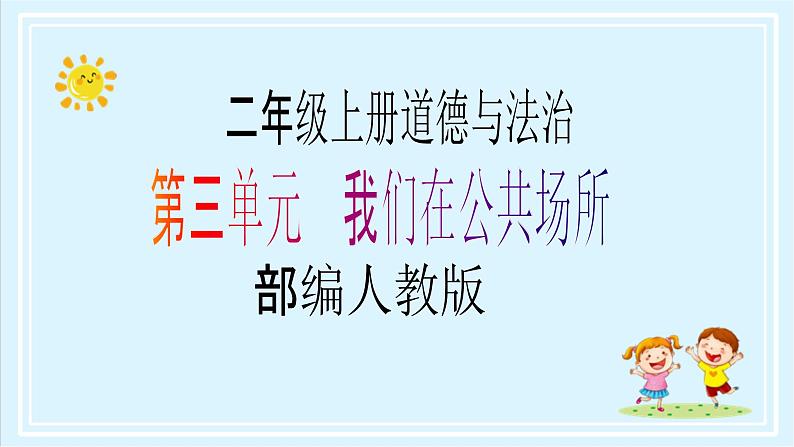 二年级上册道德与法治

第三单元　我们在公共场所

部编人教版